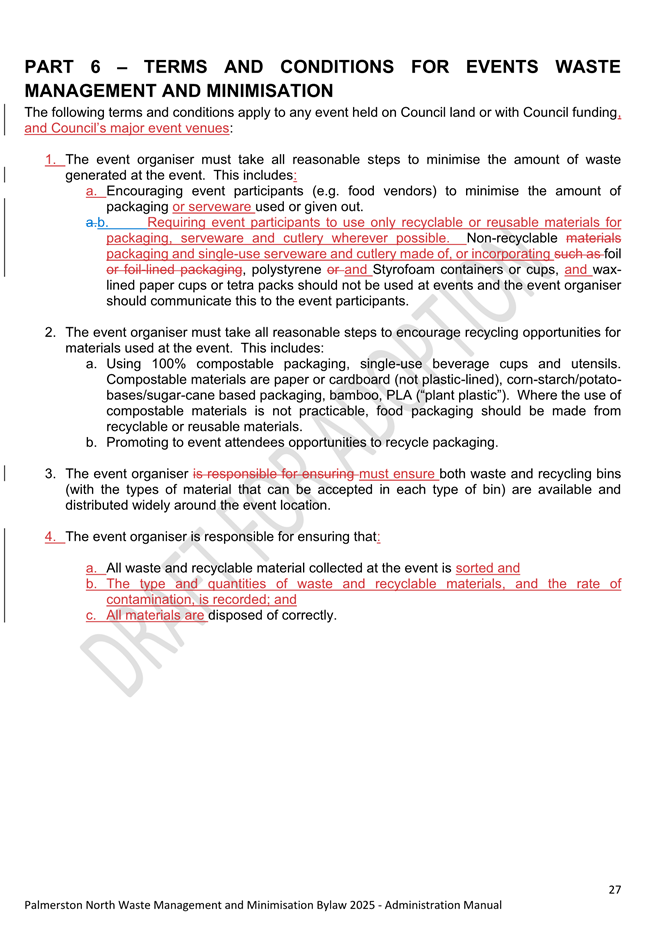 PART 6 – TERMS AND CONDITIONS FOR EVENTS WASTE MANAGEMENT AND MINIMISATION

The following terms and conditions apply to any event held on Council land or with Council funding, and Council's major event venues:

1. The event organiser must take all reasonable steps to minimise the amount of waste generated at the event. This includes:

a. Encouraging event participants (e.g. food vendors) to minimise the amount of packaging or serveware used or given out.

a.b. Requiring event participants to use only recyclable or reusable materials for packaging, serveware and cutlery wherever possible. Non-recyclable materials packaging and single-use serveware and cutlery made of, or incorporating such as foil or foil-lined packaging, polystyrene or and Styrofoam containers or cups, and wax-lined paper cups or tetra packs should not be used at events and the event organiser should communicate this to the event participants.

2. The event organiser must take all reasonable steps to encourage recycling opportunities for materials used at the event. This includes:

a. Using 100% compostable packaging, single-use beverage cups and utensils. Compostable materials are paper or cardboard (not plastic-lined), corn-starch/potato-bases/sugar-cane based packaging, bamboo, PLA ("plant plastic"). Where the use of compostable materials is not practicable, food packaging should be made from recyclable or reusable materials.

b. Promoting to event attendees opportunities to recycle packaging.

3. The event organiser is responsible for ensuring must ensure both waste and recycling bins (with the types of material that can be accepted in each type of bin) are available and distributed widely around the event location.

4. The event organiser is responsible for ensuring that:

a. All waste and recyclable material collected at the event is sorted and

b. The type and quantities of waste and recyclable materials, and the rate of contamination, is recorded; and

c. All materials are disposed of correctly.

DRAFT FOR ADOPTION

27

Palmerston North Waste Management and Minimisation Bylaw 2025 - Administration Manual